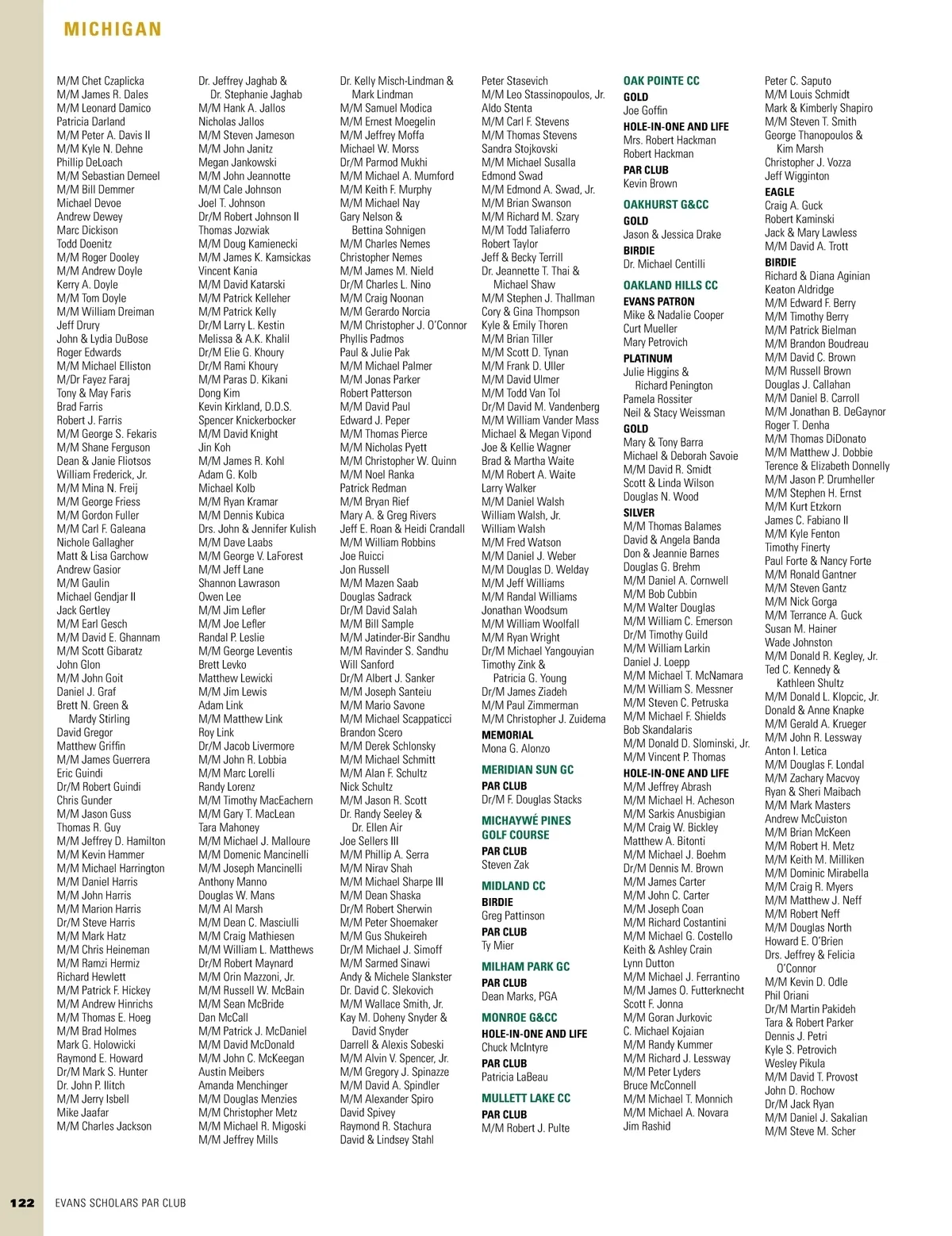 MICHIGAN

M/M Chet Czaplicka
M/M James R. Dales
M/M Leonard Damico
Patricia Darland
M/M Peter A. Davis II
M/M Kyle N. Dehne
Phillip DeLoach
M/M Sebastian Demeel
M/M Bill Demmer
Michael Devoe
Andrew Dewey
Marc Dickison
Todd Doenitz
M/M Roger Dooley
M/M Andrew Doyle
Kerry A. Doyle
M/M Tom Doyle
M/M William Dreiman
Jeff Drury
John & Lydia DuBose
Roger Edwards
M/M Michael Elliston
M/Dr Fayez Faraj
Tony & May Faris
Brad Farris
Robert J. Farris
M/M George S. Fekaris
M/M Shane Ferguson
Dean & Janie Fliotsos
William Frederick, Jr.
M/M Mina N. Freij
M/M George Friess
M/M Gordon Fuller
M/M Carl F. Galeana
Nichole Gallagher
Matt & Lisa Garchow
Andrew Gasior
M/M Gaulin
Michael Gendjar II
Jack Gertley
M/M Earl Gesch
M/M David E. Ghannam
M/M Scott Gibaratz
John Glon
M/M John Goit
Daniel J. Graf
Brett N. Green & Mardy Stirling
David Gregor
Matthew Griffin
M/M James Guerrera
Eric Guindi
Dr/M Robert Guindi
Chris Gunder
M/M Jason Guss
Thomas R. Guy
M/M Jeffrey D. Hamilton
M/M Kevin Hammer
M/M Michael Harrington
M/M Daniel Harris
M/M John Harris
M/M Marion Harris
Dr/M Steve Harris
M/M Mark Hatz
M/M Chris Heineman
M/M Ramzi Hermiz
Richard Hewlett
M/M Patrick F. Hickey
M/M Andrew Hinrichs
M/M Thomas E. Hoeg
M/M Brad Holmes
Mark G. Holowicki
Raymond E. Howard
Dr/M Mark S. Hunter
Dr. John P. Ilitch
M/M Jerry Isbell
Mike Jaafar
M/M Charles Jackson

Dr. Jeffrey Jaghab & Dr. Stephanie Jaghab
M/M Hank A. Jallos
Nicholas Jallos
M/M Steven Jameson
M/M John Janitz
Megan Jankowski
M/M John Jeannotte
M/M Cale Johnson
Joel T. Johnson
Dr/M Robert Johnson II
Thomas Jozwiak
M/M Doug Kamienecki
M/M James K. Kamsickas
Vincent Kania
M/M David Katarski
M/M Patrick Kelleher
M/M Patrick Kelly
Dr/M Larry L. Kestin
Melissa & A.K. Khalil
Dr/M Elie G. Khoury
Dr/M Rami Khoury
M/M Paras D. Kikani
Dong Kim
Kevin Kirkland, D.D.S.
Spencer Knickerbocker
M/M David Knight
Jin Koh
M/M James R. Kohl
Adam G. Kolb
Michael Kolb
M/M Ryan Kramar
M/M Dennis Kubica
Drs. John & Jennifer Kulish
M/M Dave Laabs
M/M George V. LaForest
M/M Jeff Lane
Shannon Lawrason
Owen Lee
M/M Jim Lefler
M/M Joe Lefler
Randal P. Leslie
M/M George Leventis
Brett Levko
Matthew Lewicki
M/M Jim Lewis
Adam Link
M/M Matthew Link
Roy Link
Dr/M Jacob Livermore
M/M John R. Lobbia
M/M Marc Lorelli
Randy Lorenz
M/M Timothy MacEachern
M/M Gary T. MacLean
Tara Mahoney
M/M Michael J. Malloure
M/M Domenic Mancinelli
M/M Joseph Mancinelli
Anthony Manno
Douglas W. Mans
M/M Al Marsh
M/M Dean C. Masciulli
M/M Craig Mathiesen
M/M William L. Matthews
Dr/M Robert Maynard
M/M Orin Mazzoni, Jr.
M/M Russell W. McBain
M/M Sean McBride
Dan McCall
M/M Patrick J. McDaniel
M/M David McDonald
M/M John C. McKeegan
Austin Meibers
Amanda Menchinger
M/M Douglas Menzies
M/M Christopher Metz
M/M Michael R. Migoski
M/M Jeffrey Mills

Dr. Kelly Misch-Lindman & Mark Lindman
M/M Samuel Modica
M/M Ernest Moegelin
M/M Jeffrey Moffa
Michael W. Morss
Dr/M Parmod Mukhi
M/M Michael A. Mumford
M/M Keith F. Murphy
M/M Michael Nay
Gary Nelson & Bettina Sohnigen
M/M Charles Nemes
Christopher Nemes
M/M James M. Nield
Dr/M Charles L. Nino
M/M Craig Noonan
M/M Gerardo Norcia
M/M Christopher J. O'Connor
Phyllis Padmos
Paul & Julie Pak
M/M Michael Palmer
M/M Jonas Parker
Robert Patterson
M/M David Paul
Edward J. Peper
M/M Thomas Pierce
M/M Nicholas Pyett
M/M Christopher W. Quinn
M/M Noel Ranka
Patrick Redman
M/M Bryan Rief
Mary A. & Greg Rivers
Jeff E. Roan & Heidi Crandall
M/M William Robbins
Joe Ruicci
Jon Russell
M/M Mazen Saab
Douglas Sadrack
Dr/M David Salah
M/M Bill Sample
M/M Jatinder-Bir Sandhu
M/M Ravinder S. Sandhu
Will Sanford
Dr/M Albert J. Sanker
M/M Joseph Santeiu
M/M Mario Savone
M/M Michael Scappaticci
Brandon Scero
M/M Derek Schlonsky
M/M Michael Schmitt
M/M Alan F. Schultz
Nick Schultz
M/M Jason R. Scott
Dr. Randy Seeley & Dr. Ellen Air
Joe Sellers III
M/M Phillip A. Serra
M/M Nirav Shah
M/M Michael Sharpe III
M/M Dean Shaska
Dr/M Robert Sherwin
M/M Peter Shoemaker
M/M Gus Shukeireh
Dr/M Michael J. Simoff
M/M Sarmed Sinawi
Andy & Michele Slankster
Dr. David C. Slekovich
M/M Wallace Smith, Jr.
Kay M. Doheny Snyder & David Snyder
Darrell & Alexis Sobeski
M/M Alvin V. Spencer, Jr.
M/M Gregory J. Spinazze
M/M David A. Spindler
M/M Alexander Spiro
David Spivey
Raymond R. Stachura
David & Lindsey Stahl

Peter Stasevich
M/M Leo Stassinopoulos, Jr.
Aldo Stenta
M/M Carl F. Stevens
M/M Thomas Stevens
Sandra Stojkovski
M/M Michael Susalla
Edmond Swad
M/M Edmond A. Swad, Jr.
M/M Brian Swanson
M/M Richard M. Szary
M/M Todd Taliaferro
Robert Taylor
Jeff & Becky Terrill
Dr. Jeannette T. Thai & Michael Shaw
M/M Stephen J. Thallman
Cory & Gina Thompson
Kyle & Emily Thoren
M/M Brian Tiller
M/M Scott D. Tynan
M/M Frank D. Uller
M/M David Ulmer
M/M Todd Van Tol
Dr/M David M. Vandenberg
M/M William Vander Mass
Michael & Megan Vipond
Joe & Kellie Wagner
Brad & Martha Waite
M/M Robert A. Waite
Larry Walker
M/M Daniel Walsh
William Walsh, Jr.
William Walsh
M/M Fred Watson
M/M Daniel J. Weber
M/M Douglas D. Welday
M/M Jeff Williams
M/M Randal Williams
Jonathan Woodsum
M/M William Woolfall
M/M Ryan Wright
Dr/M Michael Yangouyian
Timothy Zink & Patricia G. Young
Dr/M James Ziadeh
M/M Paul Zimmerman
M/M Christopher J. Zuidema
MEMORIAL
Mona G. Alonzo

MERIDIAN SUN GC
PAR CLUB
Dr/M F. Douglas Stacks

MICHAYWÉ PINES GOLF COURSE
PAR CLUB
Steven Zak

MIDLAND CC
BIRDIE
Greg Pattinson
PAR CLUB
Ty Mier

MILHAM PARK GC
PAR CLUB
Dean Marks, PGA

MONROE G&CC
HOLE-IN-ONE AND LIFE
Chuck McIntyre
PAR CLUB
Patricia LaBeau

MULLETT LAKE CC
PAR CLUB
M/M Robert J. Pulte

OAK POINTE CC
GOLD
Joe Goffin
HOLE-IN-ONE AND LIFE
Mrs. Robert Hackman
Robert Hackman
PAR CLUB
Kevin Brown

OAKHURST G&CC
GOLD
Jason & Jessica Drake
BIRDIE
Dr. Michael Centilli

OAKLAND HILLS CC
EVANS PATRON
Mike & Nadalie Cooper
Curt Mueller
Mary Petrovich
PLATINUM
Julie Higgins & Richard Penington
Pamela Rossiter
Neil & Stacy Weissman
GOLD
Mary & Tony Barra
Michael & Deborah Savoie
M/M David R. Smidt
Scott & Linda Wilson
Douglas N. Wood
SILVER
M/M Thomas Balames
David & Angela Banda
Don & Jeannie Barnes
Douglas G. Brehm
M/M Daniel A. Cornwell
M/M Bob Cubbin
M/M Walter Douglas
M/M William C. Emerson
Dr/M Timothy Guild
M/M William Larkin
Daniel J. Loepp
M/M Michael T. McNamara
M/M William S. Messner
M/M Steven C. Petruska
M/M Michael F. Shields
Bob Skandalaris
M/M Donald D. Slominski, Jr.
M/M Vincent P. Thomas
HOLE-IN-ONE AND LIFE
M/M Jeffrey Abrash
M/M Michael H. Acheson
M/M Sarkis Anusbigian
M/M Craig W. Bickley
Matthew A. Bitonti
M/M Michael J. Boehm
Dr/M Dennis M. Brown
M/M James Carter
M/M John C. Carter
M/M Joseph Coan
M/M Richard Costantini
M/M Michael G. Costello
Keith & Ashley Crain
Lynn Dutton
M/M Michael J. Ferrantino
M/M James O. Futterknecht
Scott F. Jonna
M/M Goran Jurkovic
C. Michael Kojaian
M/M Randy Kummer
M/M Richard J. Lessway
M/M Peter Lyders
Bruce McConnell
M/M Michael T. Monnich
M/M Michael A. Novara
Jim Rashid

Peter C. Saputo
M/M Louis Schmidt
Mark & Kimberly Shapiro
M/M Steven T. Smith
George Thanopoulos & Kim Marsh
Christopher J. Vozza
Jeff Wigginton
EAGLE
Craig A. Guck
Robert Kaminski
Jack & Mary Lawless
M/M David A. Trott
BIRDIE
Richard & Diana Aginian
Keaton Aldridge
M/M Edward F. Berry
M/M Timothy Berry
M/M Patrick Bielman
M/M Brandon Boudreau
M/M David C. Brown
M/M Russell Brown
Douglas J. Callahan
M/M Daniel B. Carroll
M/M Jonathan B. DeGaynor
Roger T. Denha
M/M Thomas DiDonato
M/M Matthew J. Dobbie
Terence & Elizabeth Donnelly
M/M Jason P. Drumheller
M/M Stephen H. Ernst
M/M Kurt Etzkorn
James C. Fabiano II
M/M Kyle Fenton
Timothy Finerty
Paul Forte & Nancy Forte
M/M Ronald Gantner
M/M Steven Gantz
M/M Nick Gorga
M/M Terrance A. Guck
Susan M. Hainer
Wade Johnston
M/M Donald R. Kegley, Jr.
Ted C. Kennedy & Kathleen Shultz
M/M Donald L. Klopcic, Jr.
Donald & Anne Knapke
M/M Gerald A. Krueger
M/M John R. Lessway
Anton I. Letica
M/M Douglas F. Londal
M/M Zachary Macvoy
Ryan & Sheri Maibach
M/M Mark Masters
Andrew McCuiston
M/M Brian McKeen
M/M Robert H. Metz
M/M Keith M. Milliken
M/M Dominic Mirabella
M/M Craig R. Myers
M/M Matthew J. Neff
M/M Robert Neff
M/M Douglas North
Howard E. O'Brien
Drs. Jeffrey & Felicia O'Connor
M/M Kevin D. Odle
Phil Oriani
Dr/M Martin Pakideh
Tara & Robert Parker
Dennis J. Petri
Kyle S. Petrovich
Wesley Pikula
M/M David T. Provost
John D. Rochow
Dr/M Jack Ryan
M/M Daniel J. Sakalian
M/M Steve M. Scher

122 EVANS SCHOLARS PAR CLUB